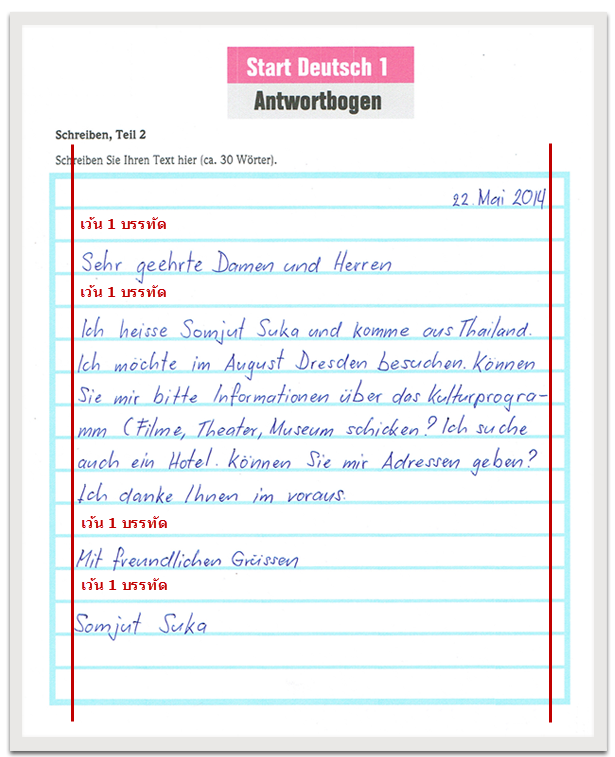 Start Deutsch 1
Antwortbogen

Schreiben, Teil 2

Schreiben Sie Ihren Text hier (ca. 30 Wörter).

22. Mai 2014

เว้น 1 บรรทัด

Sehr geehrte Damen und Herren

เว้น 1 บรรทัด

Ich heisse Somjut Suka und komme aus Thailand. Ich möchte im August Dresden besuchen. Können Sie mir bitte Informationen über das Kulturprogramm (Filme, Theater, Museum schicken? Ich suche auch ein Hotel. Können Sie mir Adressen geben? Ich danke Ihnen im voraus.

เว้น 1 บรรทัด

Mit freundlichen Grüssen

เว้น 1 บรรทัด

Somjut Suka